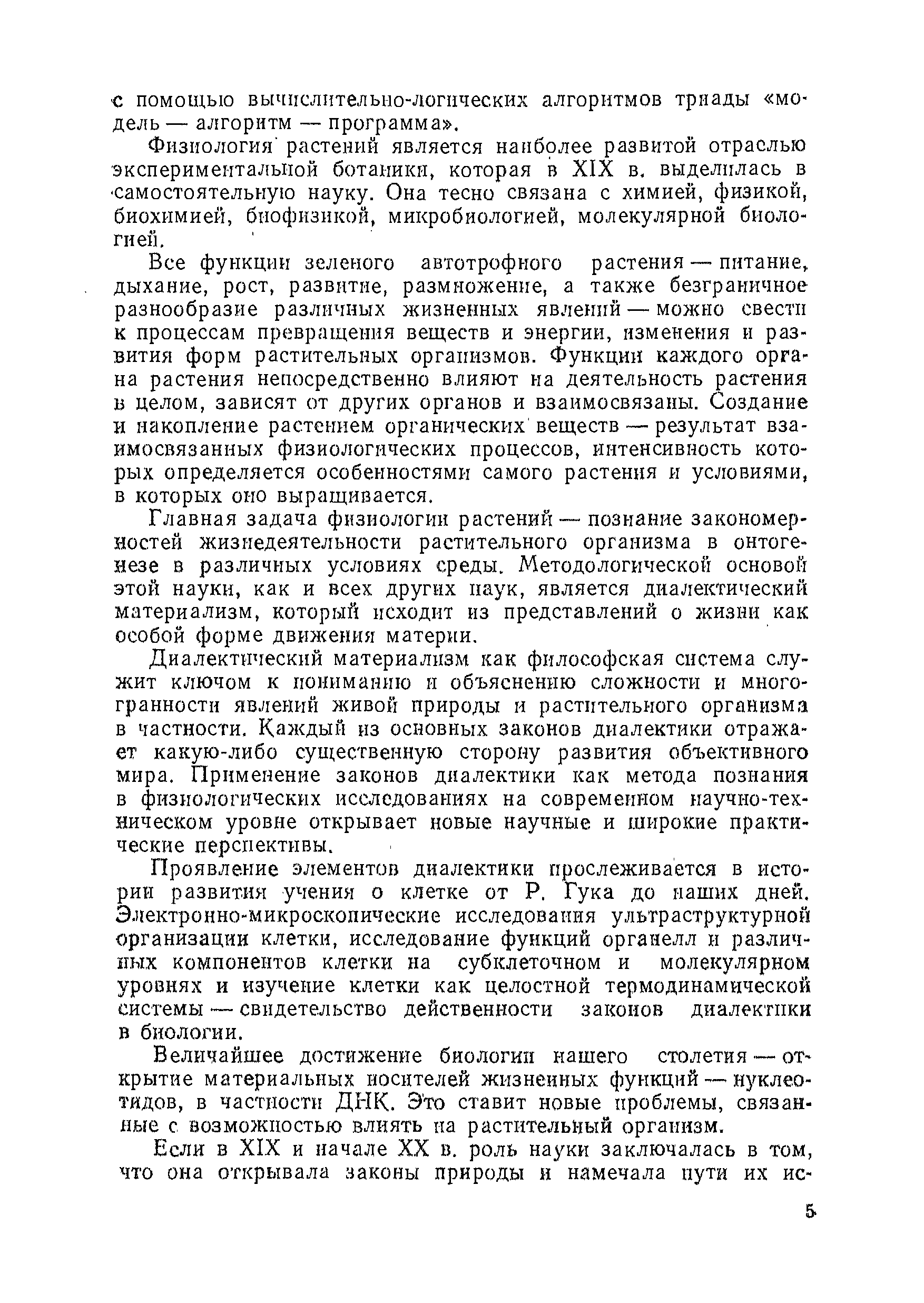 с помощью вычислительно-логических алгоритмов триады «модель — алгоритм — программа».

Физиология растений является наиболее развитой отраслью экспериментальной ботаники, которая в XIX в. выделилась в самостоятельную науку. Она тесно связана с химией, физикой, биохимией, биофизикой, микробиологией, молекулярной биологией.

Все функции зеленого автотрофного растения — питание, дыхание, рост, развитие, размножение, а также безграничное разнообразие различных жизненных явлений — можно свести к процессам превращения веществ и энергии, изменения и развития форм растительных организмов. Функции каждого органа растения непосредственно влияют на деятельность растения в целом, зависят от других органов и взаимосвязаны. Создание и накопление растением органических веществ — результат взаимосвязанных физиологических процессов, интенсивность которых определяется особенностями самого растения и условиями, в которых оно выращивается.

Главная задача физиологии растений — познание закономерностей жизнедеятельности растительного организма в онтогенезе в различных условиях среды. Методологической основой этой науки, как и всех других наук, является диалектический материализм, который исходит из представлений о жизни как особой форме движения материи.

Диалектический материализм как философская система служит ключом к пониманию и объяснению сложности и многогранности явлений живой природы и растительного организма в частности. Каждый из основных законов диалектики отражает какую-либо существенную сторону развития объективного мира. Применение законов диалектики как метода познания в физиологических исследованиях на современном научно-техническом уровне открывает новые научные и широкие практические перспективы.

Проявление элементов диалектики прослеживается в истории развития учения о клетке от Р. Гука до наших дней. Электронно-микроскопические исследования ультраструктурной организации клетки, исследование функций органелл и различных компонентов клетки на субклеточном и молекулярном уровнях и изучение клетки как целостной термодинамической системы — свидетельство действенности законов диалектики в биологии.

Величайшее достижение биологии нашего столетия — открытие материальных носителей жизненных функций — нуклеотидов, в частности ДНК. Это ставит новые проблемы, связанные с возможностью влиять на растительный организм.

Если в XIX и начале XX в. роль науки заключалась в том, что она открывала законы природы и намечала пути их ис-

5